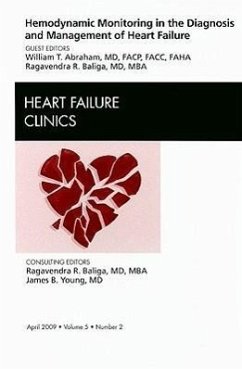 Hemodynamic Monitoring in the Diagnosis and Management of Heart Failure

GUEST EDITORS
William T. Abraham, MD, FACP, FACC, FAHA
Ragavendra R. Baliga, MD, MBA

HEART FAILURE
CLINICS

CONSULTING EDITORS
Ragavendra R. Baliga, MD, MBA
James B. Young, MD

April 2009 • Volume 5 • Number 2